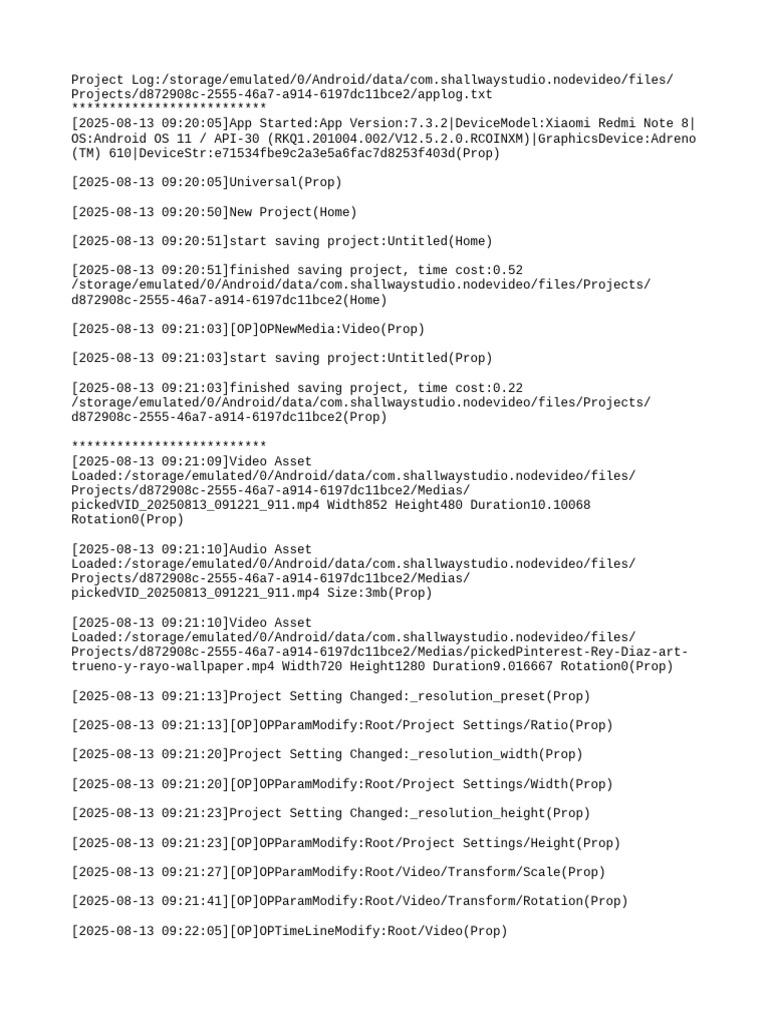 Project Log:/storage/emulated/0/Android/data/com.shallwaystudio.nodevideo/files/Projects/d872908c-2555-46a7-a914-6197dc11bce2/applog.txt
**************************
[2025-08-13 09:20:05]App Started:App Version:7.3.2|DeviceModel:Xiaomi Redmi Note 8|OS:Android OS 11 / API-30 (RKQ1.201004.002/V12.5.2.0.RCOINXM)|GraphicsDevice:Adreno (TM) 610|DeviceStr:e71534fbe9c2a3e5a6fac7d8253f403d(Prop)

[2025-08-13 09:20:05]Universal(Prop)

[2025-08-13 09:20:50]New Project(Home)

[2025-08-13 09:20:51]start saving project:Untitled(Home)

[2025-08-13 09:20:51]finished saving project, time cost:0.52 /storage/emulated/0/Android/data/com.shallwaystudio.nodevideo/files/Projects/d872908c-2555-46a7-a914-6197dc11bce2(Home)

[2025-08-13 09:21:03][OP]OPNewMedia:Video(Prop)

[2025-08-13 09:21:03]start saving project:Untitled(Prop)

[2025-08-13 09:21:03]finished saving project, time cost:0.22 /storage/emulated/0/Android/data/com.shallwaystudio.nodevideo/files/Projects/d872908c-2555-46a7-a914-6197dc11bce2(Prop)

**************************
[2025-08-13 09:21:09]Video Asset Loaded:/storage/emulated/0/Android/data/com.shallwaystudio.nodevideo/files/Projects/d872908c-2555-46a7-a914-6197dc11bce2/Medias/pickedVID_20250813_091221_911.mp4 Width852 Height480 Duration10.10068 Rotation0(Prop)

[2025-08-13 09:21:10]Audio Asset Loaded:/storage/emulated/0/Android/data/com.shallwaystudio.nodevideo/files/Projects/d872908c-2555-46a7-a914-6197dc11bce2/Medias/pickedVID_20250813_091221_911.mp4 Size:3mb(Prop)

[2025-08-13 09:21:10]Video Asset Loaded:/storage/emulated/0/Android/data/com.shallwaystudio.nodevideo/files/Projects/d872908c-2555-46a7-a914-6197dc11bce2/Medias/pickedPinterest-Rey-Diaz-art-trueno-y-rayo-wallpaper.mp4 Width720 Height1280 Duration9.016667 Rotation0(Prop)

[2025-08-13 09:21:13]Project Setting Changed:_resolution_preset(Prop)

[2025-08-13 09:21:13][OP]OPParamModify:Root/Project Settings/Ratio(Prop)

[2025-08-13 09:21:20]Project Setting Changed:_resolution_width(Prop)

[2025-08-13 09:21:20][OP]OPParamModify:Root/Project Settings/Width(Prop)

[2025-08-13 09:21:23]Project Setting Changed:_resolution_height(Prop)

[2025-08-13 09:21:23][OP]OPParamModify:Root/Project Settings/Height(Prop)

[2025-08-13 09:21:27][OP]OPParamModify:Root/Video/Transform/Scale(Prop)

[2025-08-13 09:21:41][OP]OPParamModify:Root/Video/Transform/Rotation(Prop)

[2025-08-13 09:22:05][OP]OPTimeLineModify:Root/Video(Prop)